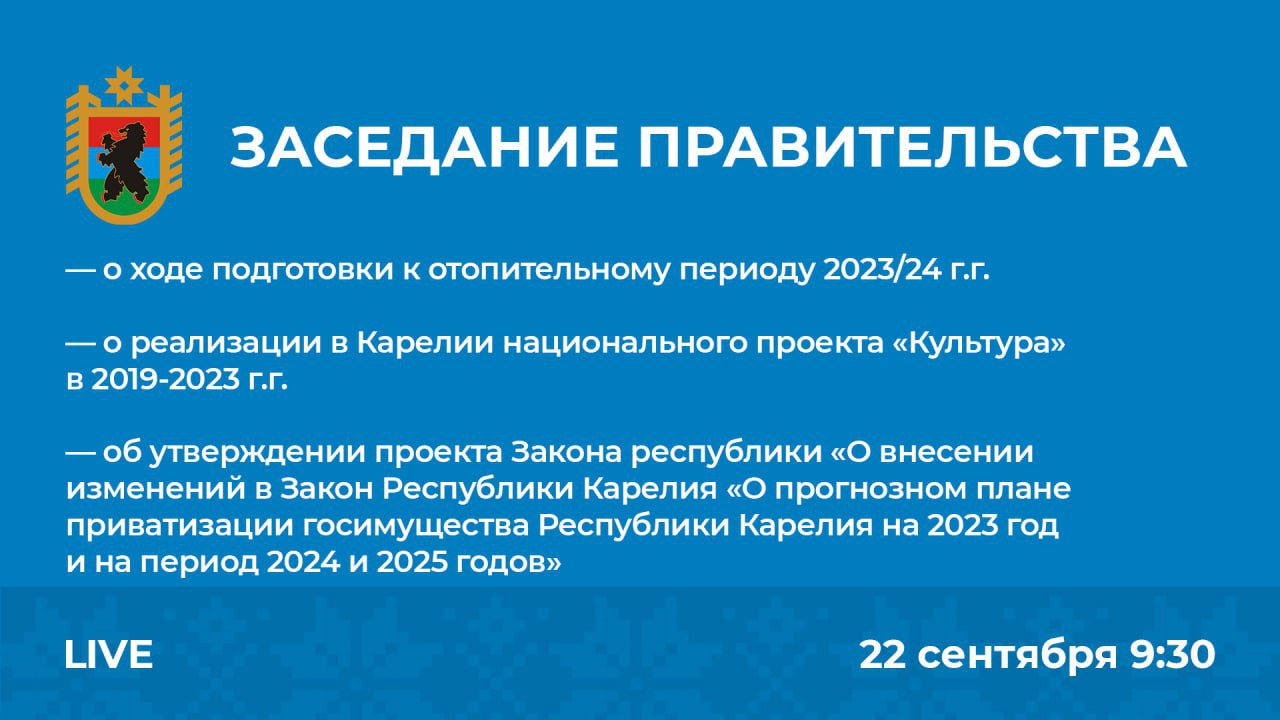 ЗАСЕДАНИЕ ПРАВИТЕЛЬСТВА

— о ходе подготовки к отопительному периоду 2023/24 г.г.

— о реализации в Карелии национального проекта «Культура» в 2019-2023 г.г.

— об утверждении проекта Закона республики «О внесении изменений в Закон Республики Карелия «О прогнозном плане приватизации госимущества Республики Карелия на 2023 год и на период 2024 и 2025 годов»

LIVE

22 сентября 9:30